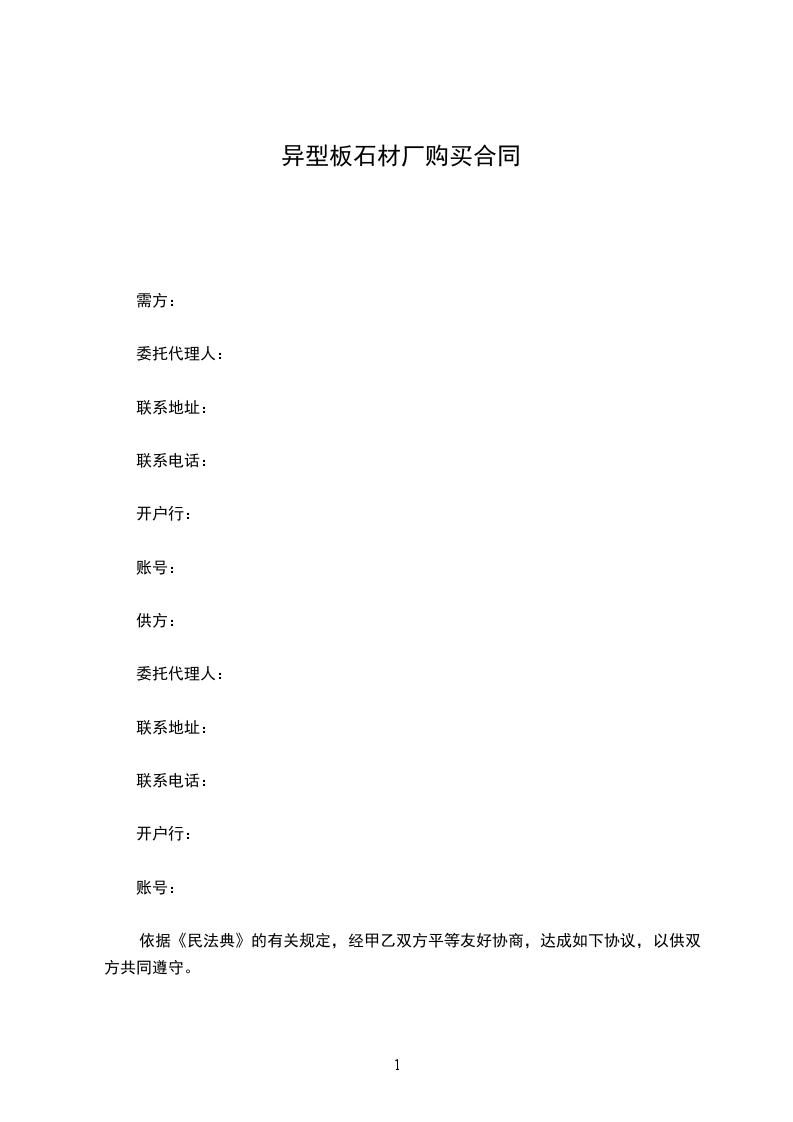 异型板石材厂购买合同

需方：

委托代理人：

联系地址：

联系电话：

开户行：

账号：

供方：

委托代理人：

联系地址：

联系电话：

开户行：

账号：

依据《民法典》的有关规定，经甲乙双方平等友好协商，达成如下协议，以供双方共同遵守。

1